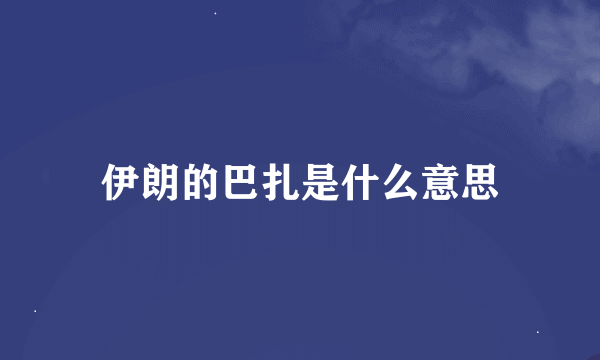 伊朗的巴扎是什么意思